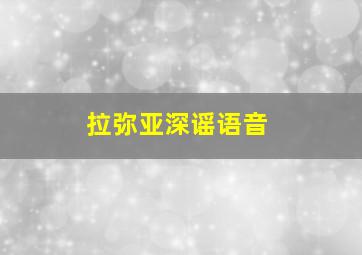 拉弥亚深谣语音